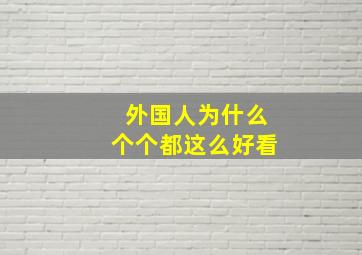 外国人为什么
个个都这么好看